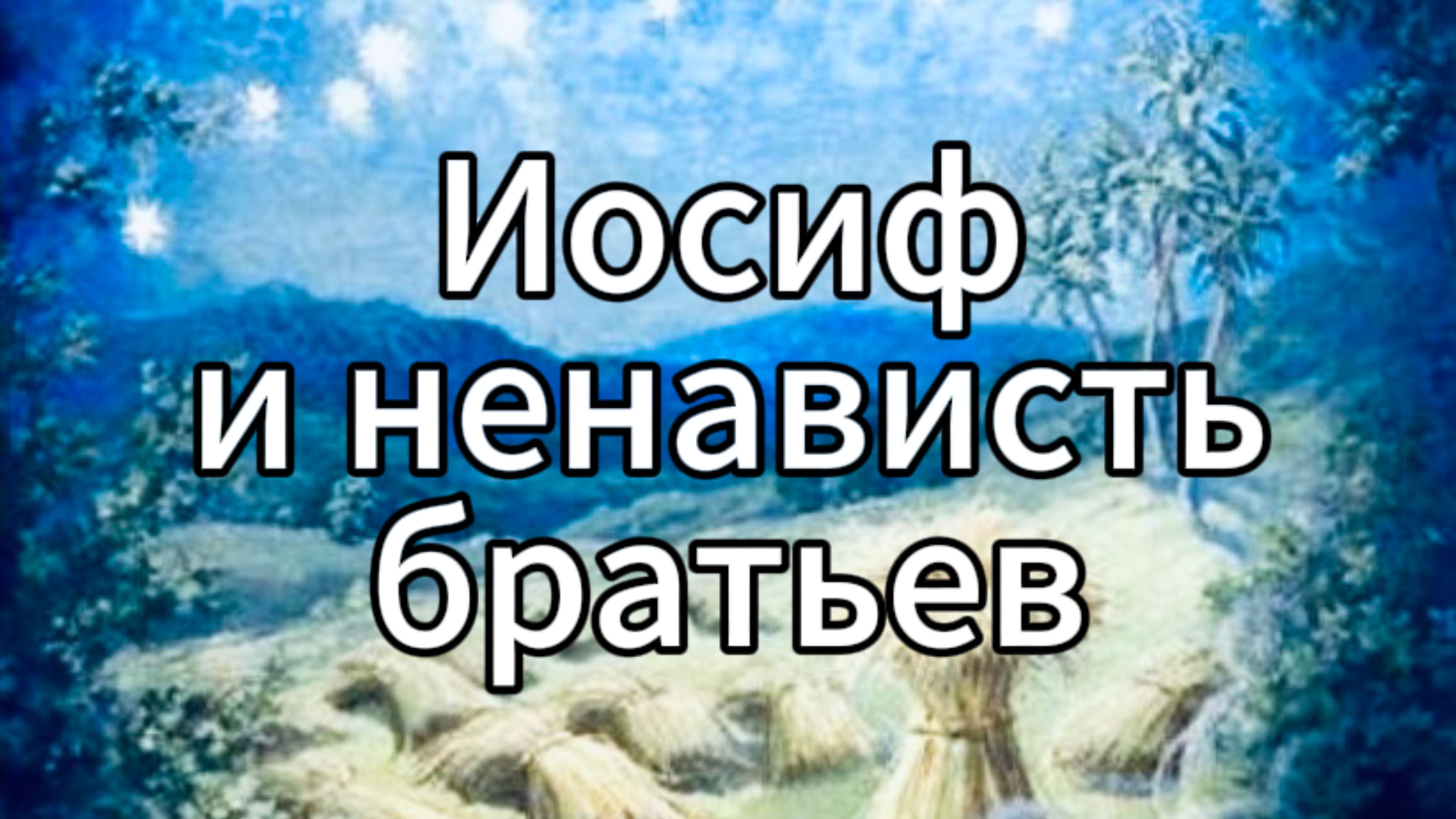 Иосиф
и ненависть
братьев